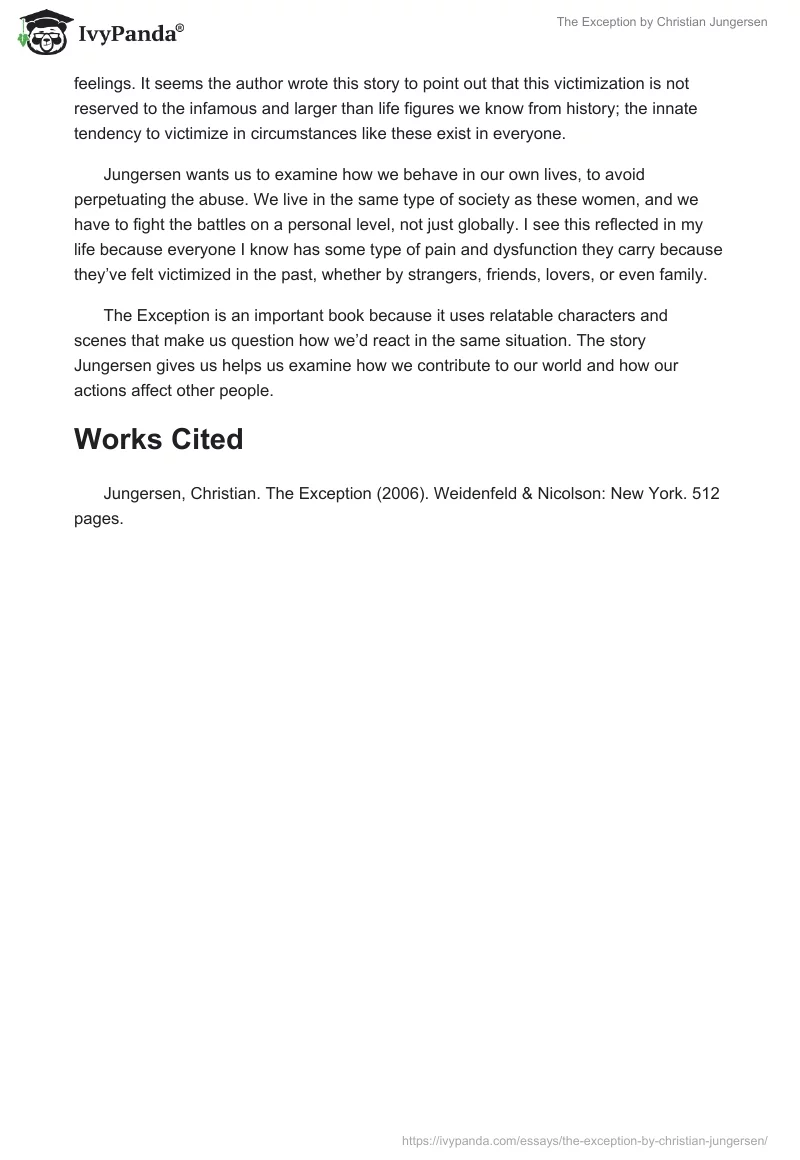 IvyPanda®

The Exception by Christian Jungersen

feelings. It seems the author wrote this story to point out that this victimization is not reserved to the infamous and larger than life figures we know from history; the innate tendency to victimize in circumstances like these exist in everyone.

Jungersen wants us to examine how we behave in our own lives, to avoid perpetuating the abuse. We live in the same type of society as these women, and we have to fight the battles on a personal level, not just globally. I see this reflected in my life because everyone I know has some type of pain and dysfunction they carry because they've felt victimized in the past, whether by strangers, friends, lovers, or even family.

The Exception is an important book because it uses relatable characters and scenes that make us question how we'd react in the same situation. The story Jungersen gives us helps us examine how we contribute to our world and how our actions affect other people.

Works Cited

Jungersen, Christian. The Exception (2006). Weidenfeld & Nicolson: New York. 512 pages.

https://ivypanda.com/essays/the-exception-by-christian-jungersen/